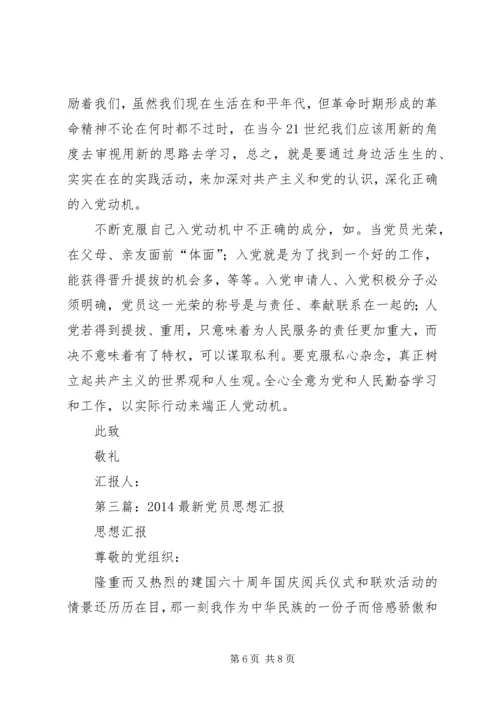 励着我们，虽然我们现在生活在和平年代，但革命时期形成的革命精神不论在何时都不过时，在当今21世纪我们应该用新的角度去审视用新的思路去学习，总之，就是要通过身边活生生的、实实在在的实践活动，来加深对共产主义和党的认识，深化正确的入党动机。

不断克服自己入党动机中不正确的成分，如。当党员光荣，在父母、亲友面前“体面”；入党就是为了找到一个好的工作，能获得晋升提拔的机会多，等等。入党申请人、入党积极分子必须明确，党员这一光荣的称号是与责任、奉献联系在一起的；人党若得到提拔、重用，只意味着为人民服务的责任更加重大，而决不意味着有了特权，可以谋取私利。要克服私心杂念，真正树立起共产主义的世界观和人生观。全心全意为党和人民勤奋学习和工作，以实际行动来端正人党动机。

此致

敬礼

汇报人：

第三篇：2014最新党员思想汇报

思想汇报

尊敬的党组织：

隆重而又热烈的建国六十周年国庆阅兵仪式和联欢活动的情景还历历在目，那一刻我作为中华民族的一份子而倍感骄傲和

第6页 共8页